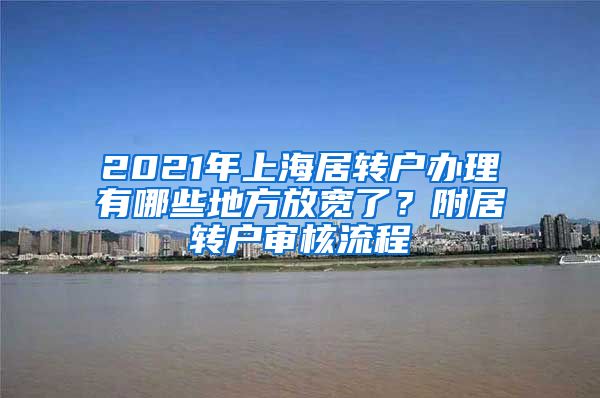 2021年上海居转户办理有哪些地方放宽了？附居转户审核流程